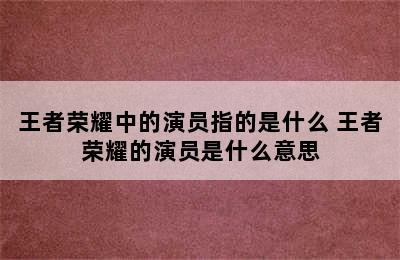 王者荣耀中的演员指的是什么 王者荣耀的演员是什么意思